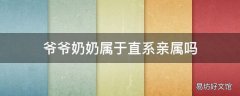 爷爷奶奶属于直系亲属吗

易坊好文馆